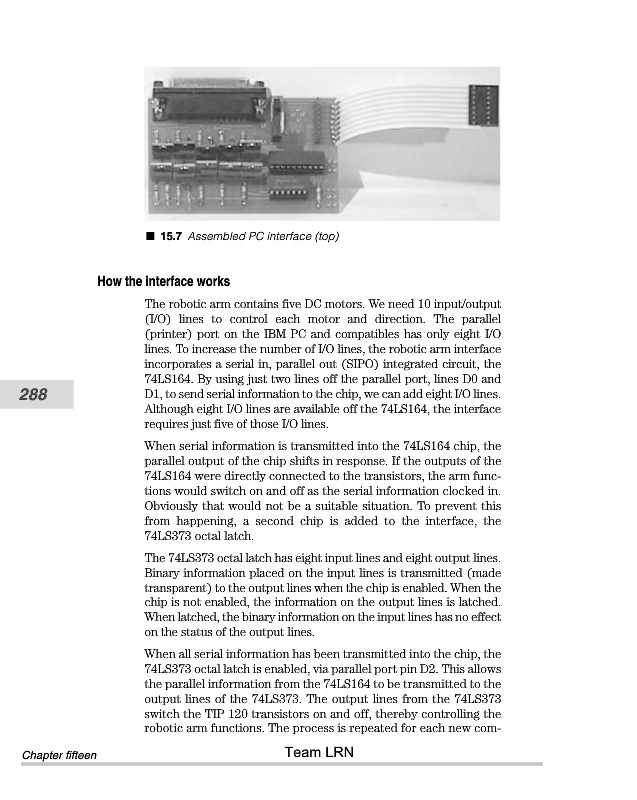 ■ 15.7 Assembled PC interface (top)

How the interface works

The robotic arm contains five DC motors. We need 10 input/output (I/O) lines to control each motor and direction. The parallel (printer) port on the IBM PC and compatibles has only eight I/O lines. To increase the number of I/O lines, the robotic arm interface incorporates a serial in, parallel out (SIPO) integrated circuit, the 74LS164. By using just two lines off the parallel port, lines D0 and D1, to send serial information to the chip, we can add eight I/O lines. Although eight I/O lines are available off the 74LS164, the interface requires just five of those I/O lines.

288

When serial information is transmitted into the 74LS164 chip, the parallel output of the chip shifts in response. If the outputs of the 74LS164 were directly connected to the transistors, the arm functions would switch on and off as the serial information clocked in. Obviously that would not be a suitable situation. To prevent this from happening, a second chip is added to the interface, the 74LS373 octal latch.

The 74LS373 octal latch has eight input lines and eight output lines. Binary information placed on the input lines is transmitted (made transparent) to the output lines when the chip is enabled. When the chip is not enabled, the information on the output lines is latched. When latched, the binary information on the input lines has no effect on the status of the output lines.

When all serial information has been transmitted into the chip, the 74LS373 octal latch is enabled, via parallel port pin D2. This allows the parallel information from the 74LS164 to be transmitted to the output lines of the 74LS373. The output lines from the 74LS373 switch the TIP 120 transistors on and off, thereby controlling the robotic arm functions. The process is repeated for each new com-

Chapter fifteen

Team LRN